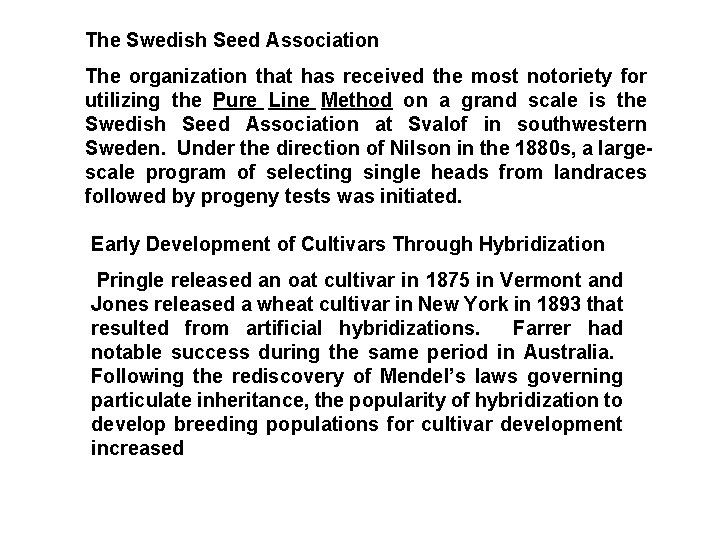 The Swedish Seed Association

The organization that has received the most notoriety for utilizing the Pure Line Method on a grand scale is the Swedish Seed Association at Svalof in southwestern Sweden. Under the direction of Nilson in the 1880s, a large-scale program of selecting single heads from landraces followed by progeny tests was initiated.

Early Development of Cultivars Through Hybridization

Pringle released an oat cultivar in 1875 in Vermont and Jones released a wheat cultivar in New York in 1893 that resulted from artificial hybridizations. Farrer had notable success during the same period in Australia. Following the rediscovery of Mendel's laws governing particulate inheritance, the popularity of hybridization to develop breeding populations for cultivar development increased